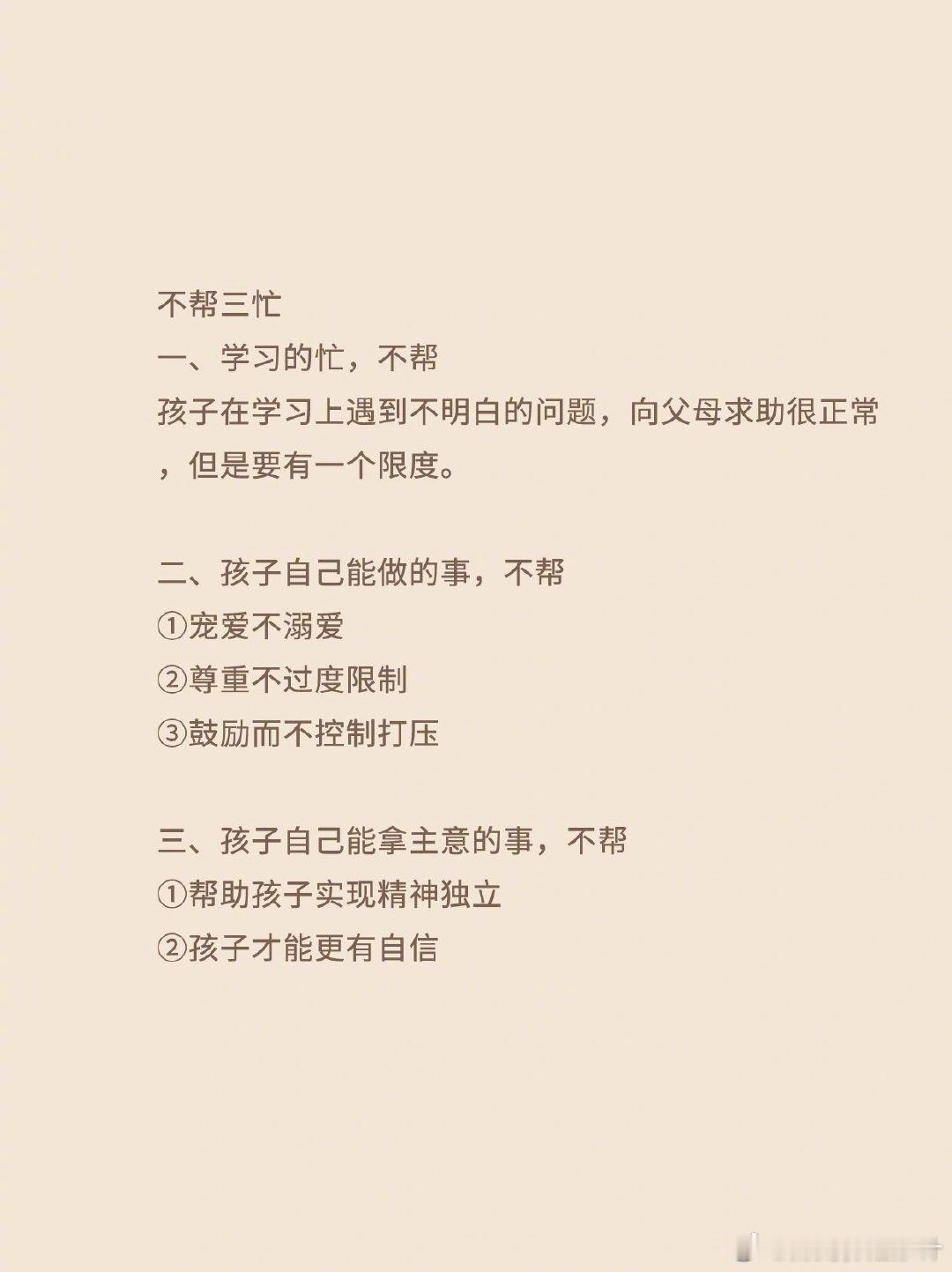 不帮三忙
一、学习的忙，不帮
孩子在学习上遇到不明白的问题，向父母求助很正常，但是要有一个限度。

二、孩子自己能做的事，不帮
①宠爱不溺爱
②尊重不过度限制
③鼓励而不控制打压

三、孩子自己能拿主意的事，不帮
①帮助孩子实现精神独立
②孩子才能更有自信